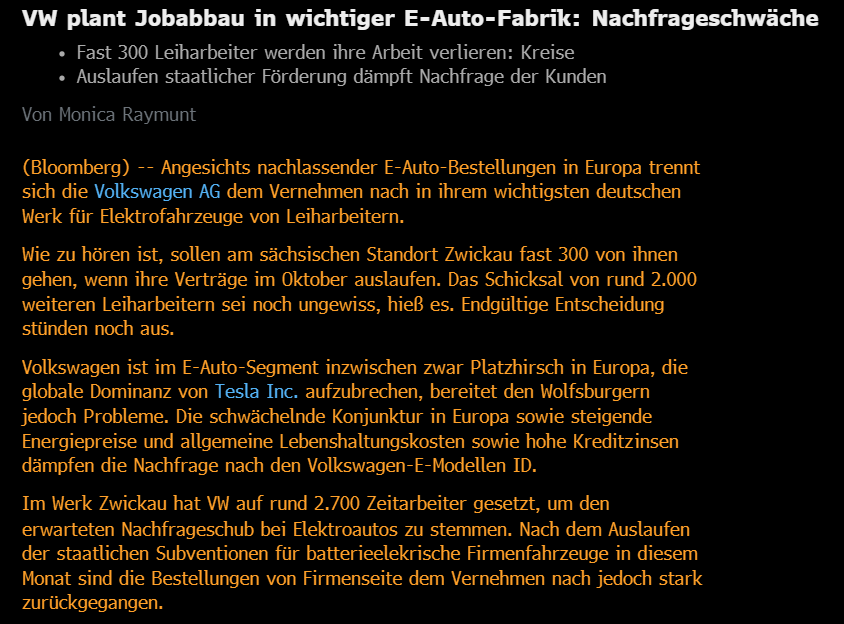 VW plant Jobabbau in wichtiger E-Auto-Fabrik: Nachfrageschwäche

• Fast 300 Leiharbeiter werden ihre Arbeit verlieren: Kreise
• Auslaufen staatlicher Förderung dämpft Nachfrage der Kunden

Von Monica Raymunt

(Bloomberg) -- Angesichts nachlassender E-Auto-Bestellungen in Europa trennt sich die Volkswagen AG dem Vernehmen nach in ihrem wichtigsten deutschen Werk für Elektrofahrzeuge von Leiharbeitern.

Wie zu hören ist, sollen am sächsischen Standort Zwickau fast 300 von ihnen gehen, wenn ihre Verträge im Oktober auslaufen. Das Schicksal von rund 2.000 weiteren Leiharbeitern sei noch ungewiss, hieß es. Endgültige Entscheidung stünden noch aus.

Volkswagen ist im E-Auto-Segment inzwischen zwar Platzhirsch in Europa, die globale Dominanz von Tesla Inc. aufzubrechen, bereitet den Wolfsburgern jedoch Probleme. Die schwächelnde Konjunktur in Europa sowie steigende Energiepreise und allgemeine Lebenshaltungskosten sowie hohe Kreditzinsen dämpfen die Nachfrage nach den Volkswagen-E-Modellen ID.

Im Werk Zwickau hat VW auf rund 2.700 Zeitarbeiter gesetzt, um den erwarteten Nachfrageschub bei Elektroautos zu stemmen. Nach dem Auslaufen der staatlichen Subventionen für batterieelekrische Firmenfahrzeuge in diesem Monat sind die Bestellungen von Firmenseite dem Vernehmen nach jedoch stark zurückgegangen.